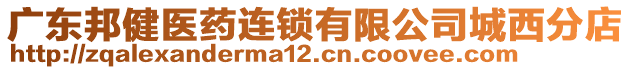 广东邦健医药连锁有限公司城西分店
http://zqalexanderma12.cn.coovee.com